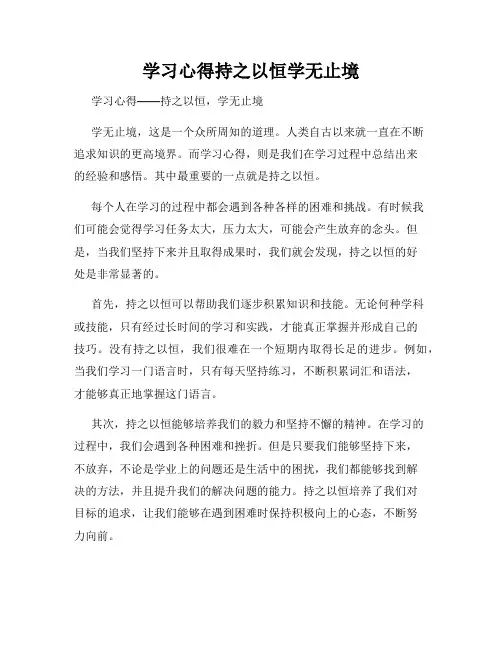 学习心得持之以恒学无止境

学习心得——持之以恒，学无止境

学无止境，这是一个众所周知的道理。人类自古以来就一直在不断追求知识的更高境界。而学习心得，则是我们在学习过程中总结出来的经验和感悟。其中最重要的一点就是持之以恒。

每个人在学习的过程中都会遇到各种各样的困难和挑战。有时候我们可能会觉得学习任务太大，压力太大，可能会产生放弃的念头。但是，当我们坚持下来并且取得成果时，我们就会发现，持之以恒的好处是非常显著的。

首先，持之以恒可以帮助我们逐步积累知识和技能。无论何种学科或技能，只有经过长时间的学习和实践，才能真正掌握并形成自己的技巧。没有持之以恒，我们很难在一个短期内取得长足的进步。例如，当我们学习一门语言时，只有每天坚持练习，不断积累词汇和语法，才能够真正地掌握这门语言。

其次，持之以恒能够培养我们的毅力和坚持不懈的精神。在学习的过程中，我们会遇到各种困难和挫折。但是只要我们能够坚持下来，不放弃，不论是学业上的问题还是生活中的困扰，我们都能够找到解决的方法，并且提升我们的解决问题的能力。持之以恒培养了我们对目标的追求，让我们能够在遇到困难时保持积极向上的心态，不断努力向前。